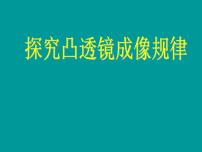 探究凸透镜成像规律